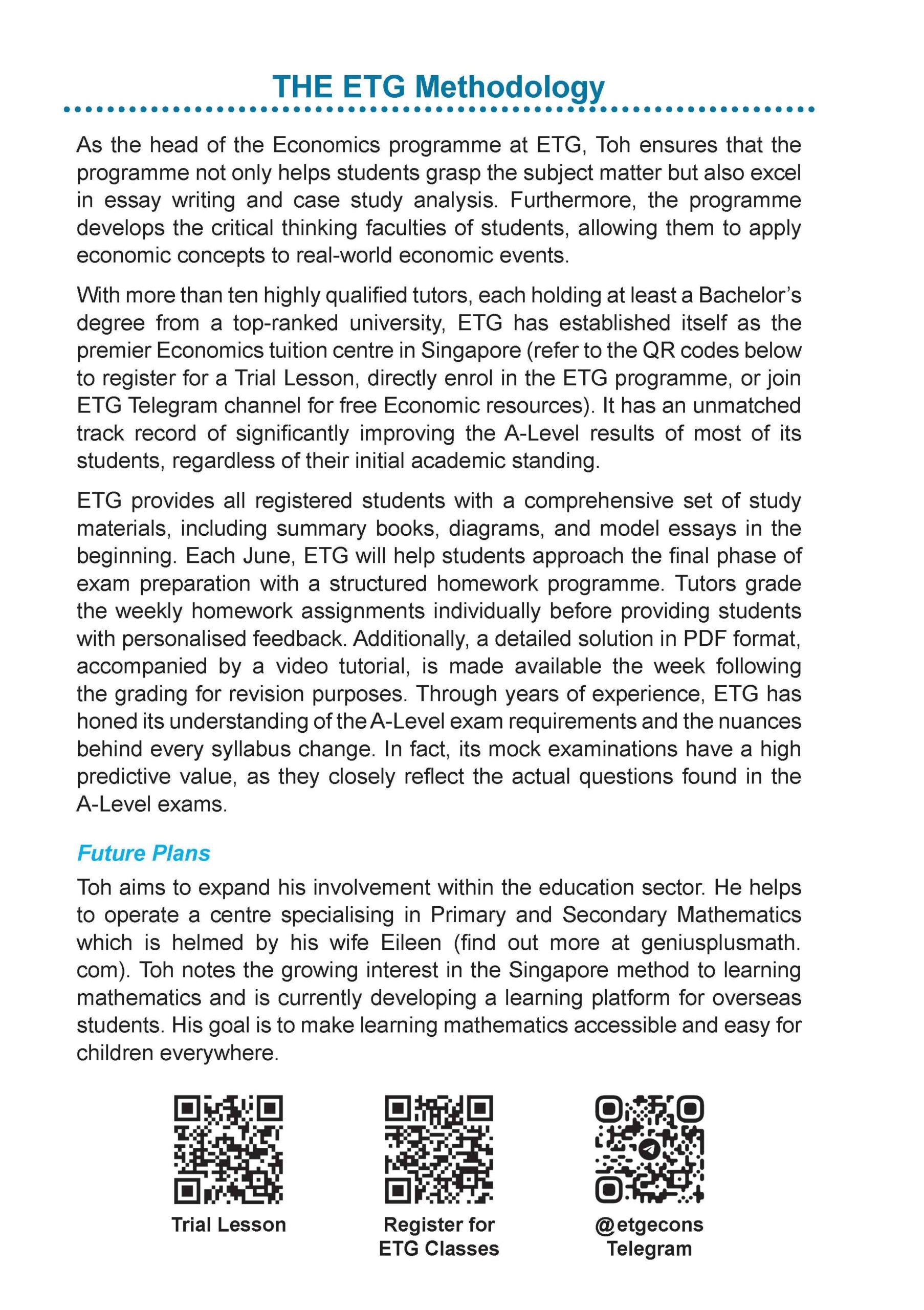 THE ETG Methodology

As the head of the Economics programme at ETG, Toh ensures that the programme not only helps students grasp the subject matter but also excel in essay writing and case study analysis. Furthermore, the programme develops the critical thinking faculties of students, allowing them to apply economic concepts to real-world economic events.

With more than ten highly qualified tutors, each holding at least a Bachelor's degree from a top-ranked university, ETG has established itself as the premier Economics tuition centre in Singapore (refer to the QR codes below to register for a Trial Lesson, directly enrol in the ETG programme, or join ETG Telegram channel for free Economic resources). It has an unmatched track record of significantly improving the A-Level results of most of its students, regardless of their initial academic standing.

ETG provides all registered students with a comprehensive set of study materials, including summary books, diagrams, and model essays in the beginning. Each June, ETG will help students approach the final phase of exam preparation with a structured homework programme. Tutors grade the weekly homework assignments individually before providing students with personalised feedback. Additionally, a detailed solution in PDF format, accompanied by a video tutorial, is made available the week following the grading for revision purposes. Through years of experience, ETG has honed its understanding of the A-Level exam requirements and the nuances behind every syllabus change. In fact, its mock examinations have a high predictive value, as they closely reflect the actual questions found in the A-Level exams.

Future Plans

Toh aims to expand his involvement within the education sector. He helps to operate a centre specialising in Primary and Secondary Mathematics which is helmed by his wife Eileen (find out more at geniusplusmath.com). Toh notes the growing interest in the Singapore method to learning mathematics and is currently developing a learning platform for overseas students. His goal is to make learning mathematics accessible and easy for children everywhere.

Trial Lesson

Register for ETG Classes

@etgecons Telegram